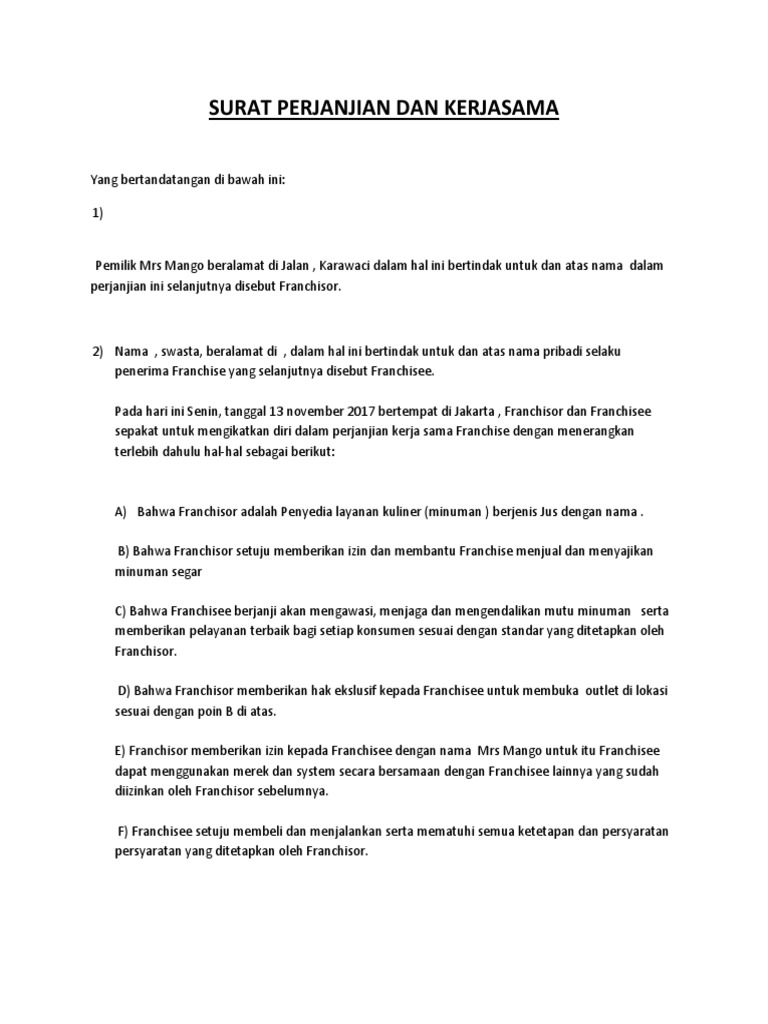 SURAT PERJANJIAN DAN KERJASAMA

Yang bertandatangan di bawah ini:

1)

Pemilik Mrs Mango beralamat di Jalan , Karawaci dalam hal ini bertindak untuk dan atas nama dalam perjanjian ini selanjutnya disebut Franchisor.

2) Nama , swasta, beralamat di , dalam hal ini bertindak untuk dan atas nama pribadi selaku penerima Franchise yang selanjutnya disebut Franchisee.

Pada hari ini Senin, tanggal 13 november 2017 bertempat di Jakarta , Franchisor dan Franchisee sepakat untuk mengikatkan diri dalam perjanjian kerja sama Franchise dengan menerangkan terlebih dahulu hal-hal sebagai berikut:

A) Bahwa Franchisor adalah Penyedia layanan kuliner (minuman ) berjenis Jus dengan nama .

B) Bahwa Franchisor setuju memberikan izin dan membantu Franchise menjual dan menyajikan minuman segar

C) Bahwa Franchisee berjanji akan mengawasi, menjaga dan mengendalikan mutu minuman serta memberikan pelayanan terbaik bagi setiap konsumen sesuai dengan standar yang ditetapkan oleh Franchisor.

D) Bahwa Franchisor memberikan hak ekslusif kepada Franchisee untuk membuka outlet di lokasi sesuai dengan poin B di atas.

E) Franchisor memberikan izin kepada Franchisee dengan nama Mrs Mango untuk itu Franchisee dapat menggunakan merek dan system secara bersamaan dengan Franchisee lainnya yang sudah diizinkan oleh Franchisor sebelumnya.

F) Franchisee setuju membeli dan menjalankan serta mematuhi semua ketetapan dan persyaratan persyaratan yang ditetapkan oleh Franchisor.